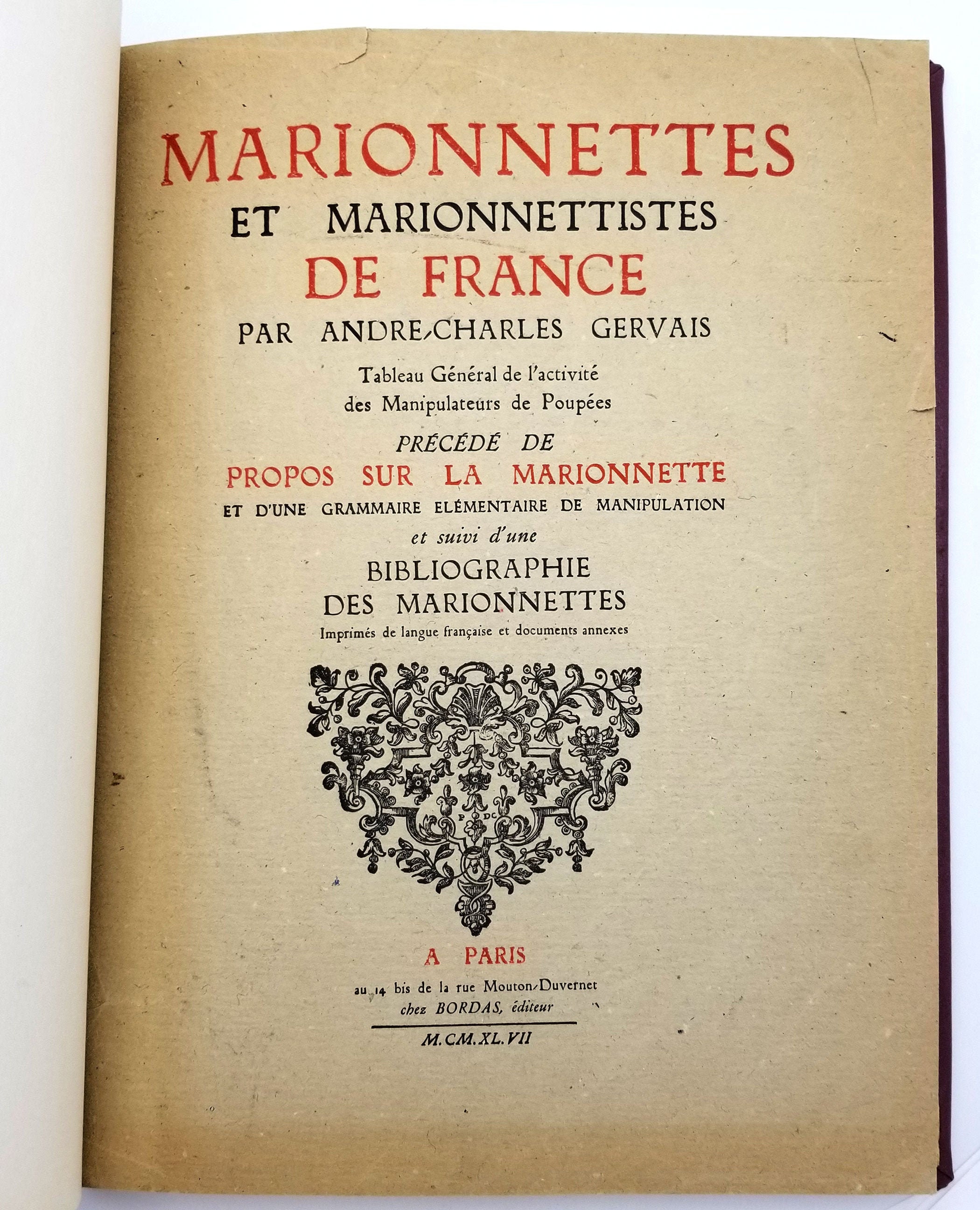 MARIONNETTES
ET MARIONNETTISTES
DE FRANCE
PAR ANDRE-CHARLES GERVAIS

Tableau Général de l'activité des Manipulateurs de Poupées

PRÉCÉDÉ DE
PROPOS SUR LA MARIONNETTE
ET D'UNE GRAMMAIRE ELÉMENTAIRE DE MANIPULATION
et suivi d'une
BIBLIOGRAPHIE
DES MARIONNETTES
Imprimés de langue française et documents annexes

P DC

A PARIS
au 14 bis de la rue Mouton-Duvernet
chez BORDAS, éditeur
M.CM.XL.VII